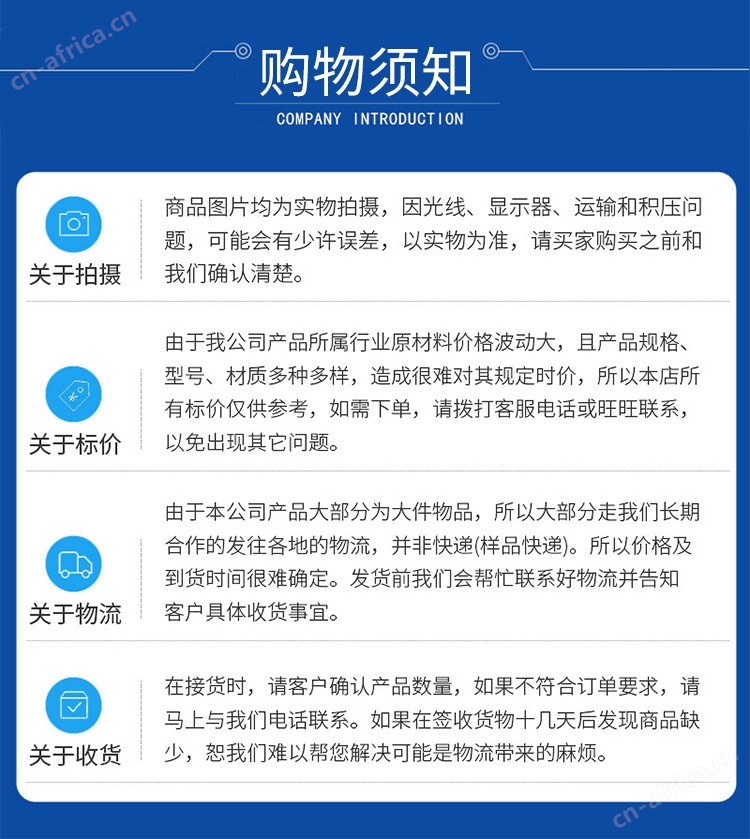 cn-africa.cn

购物须知

COMPANY INTRODUCTION

关于拍摄

商品图片均为实物拍摄，因光线、显示器、运输和积压问题，可能会有少许误差，以实物为准，请买家购买之前和我们确认清楚。

关于标价

由于我公司产品所属行业原材料价格波动大，且产品规格、型号、材质多种多样，造成很难对其规定时价，所以本店所有标价仅供参考，如需下单，请拨打客服电话或旺旺联系，以免出现其它问题。

关于物流

由于本公司产品大部分为大件物品，所以大部分走我们长期合作的发往各地的物流，并非快递(样品快递)。所以价格及到货时间很难确定。发货前我们会帮忙联系好物流并告知客户具体收货事宜。

关于收货

在接货时，请客户确认产品数量，如果不符合订单要求，请马上与我们电话联系。如果在签收货物十几天后发现商品缺少，恕我们难以帮您解决可能是物流带来的麻烦。

cn-africa.cn